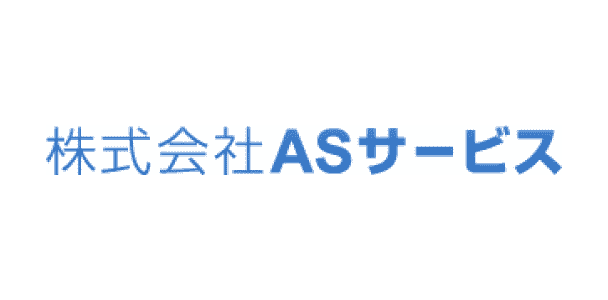 株式会社ASサービス